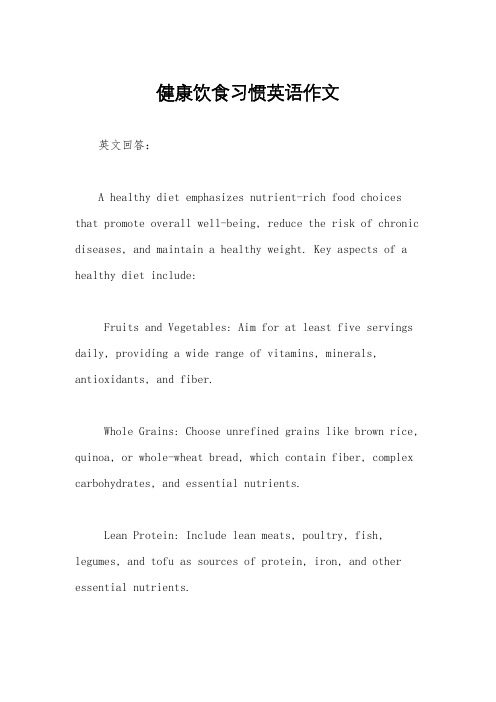 健康饮食习惯英语作文

英文回答：

A healthy diet emphasizes nutrient-rich food choices that promote overall well-being, reduce the risk of chronic diseases, and maintain a healthy weight. Key aspects of a healthy diet include:

Fruits and Vegetables: Aim for at least five servings daily, providing a wide range of vitamins, minerals, antioxidants, and fiber.

Whole Grains: Choose unrefined grains like brown rice, quinoa, or whole-wheat bread, which contain fiber, complex carbohydrates, and essential nutrients.

Lean Protein: Include lean meats, poultry, fish, legumes, and tofu as sources of protein, iron, and other essential nutrients.